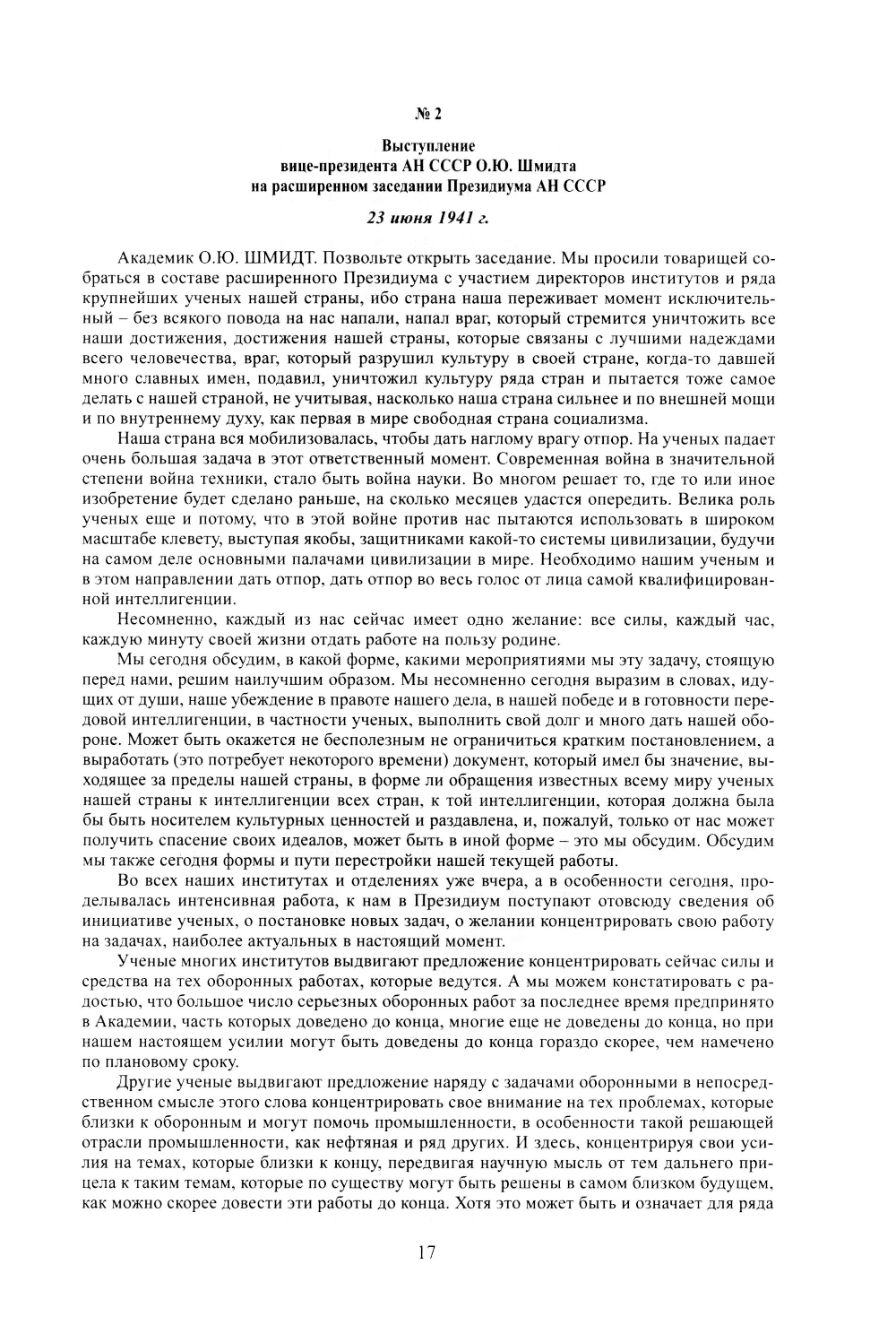 № 2

Выступление
вице-президента АН СССР О.Ю. Шмидта
на расширенном заседании Президиума АН СССР

23 июня 1941 г.

Академик О.Ю. ШМИДТ. Позвольте открыть заседание. Мы просили товарищей собраться в составе расширенного Президиума с участием директоров институтов и ряда крупнейших ученых нашей страны, ибо страна наша переживает момент исключительный – без всякого повода на нас напали, напал враг, который стремится уничтожить все наши достижения, достижения нашей страны, которые связаны с лучшими надеждами всего человечества, враг, который разрушил культуру в своей стране, когда-то давшей много славных имен, подавил, уничтожил культуру ряда стран и пытается тоже самое делать с нашей страной, не учитывая, насколько наша страна сильнее и по внешней мощи и по внутреннему духу, как первая в мире свободная страна социализма.

Наша страна вся мобилизовалась, чтобы дать наглому врагу отпор. На ученых падает очень большая задача в этот ответственный момент. Современная война в значительной степени война техники, стало быть война науки. Во многом решает то, где то или иное изобретение будет сделано раньше, на сколько месяцев удастся опередить. Велика роль ученых еще и потому, что в этой войне против нас пытаются использовать в широком масштабе клевету, выступая якобы, защитниками какой-то системы цивилизации, будучи на самом деле основными палачами цивилизации в мире. Необходимо нашим ученым и в этом направлении дать отпор, дать отпор во весь голос от лица самой квалифицированной интеллигенции.

Несомненно, каждый из нас сейчас имеет одно желание: все силы, каждый час, каждую минуту своей жизни отдать работе на пользу родине.

Мы сегодня обсудим, в какой форме, какими мероприятиями мы эту задачу, стоящую перед нами, решим наилучшим образом. Мы несомненно сегодня выразим в словах, идущих от души, наше убеждение в правоте нашего дела, в нашей победе и в готовности передовой интеллигенции, в частности ученых, выполнить свой долг и много дать нашей обороне. Может быть окажется не бесполезным не ограничиться кратким постановлением, а выработать (это потребует некоторого времени) документ, который имел бы значение, выходящее за пределы нашей страны, в форме ли обращения известных всему миру ученых нашей страны к интеллигенции всех стран, к той интеллигенции, которая должна была бы быть носителем культурных ценностей и раздавлена, и, пожалуй, только от нас может получить спасение своих идеалов, может быть в иной форме – это мы обсудим. Обсудим мы также сегодня формы и пути перестройки нашей текущей работы.

Во всех наших институтах и отделениях уже вчера, а в особенности сегодня, проделывалась интенсивная работа, к нам в Президиум поступают отовсюду сведения об инициативе ученых, о постановке новых задач, о желании концентрировать свою работу на задачах, наиболее актуальных в настоящий момент.

Ученые многих институтов выдвигают предложение концентрировать сейчас силы и средства на тех оборонных работах, которые ведутся. А мы можем констатировать с радостью, что большое число серьезных оборонных работ за последнее время предпринято в Академии, часть которых доведено до конца, многие еще не доведены до конца, но при нашем настоящем усилии могут быть доведены до конца гораздо скорее, чем намечено по плановому сроку.

Другие ученые выдвигают предложение наряду с задачами оборонными в непосредственном смысле этого слова концентрировать свое внимание на тех проблемах, которые близки к оборонным и могут помочь промышленности, в особенности такой решающей отрасли промышленности, как нефтяная и ряд других. И здесь, концентрируя свои усилия на темах, которые близки к концу, передвигая научную мысль от тем дальнего прицела к таким темам, которые по существу могут быть решены в самом близком будущем, как можно скорее довести эти работы до конца. Хотя это может быть и означает для ряда

17